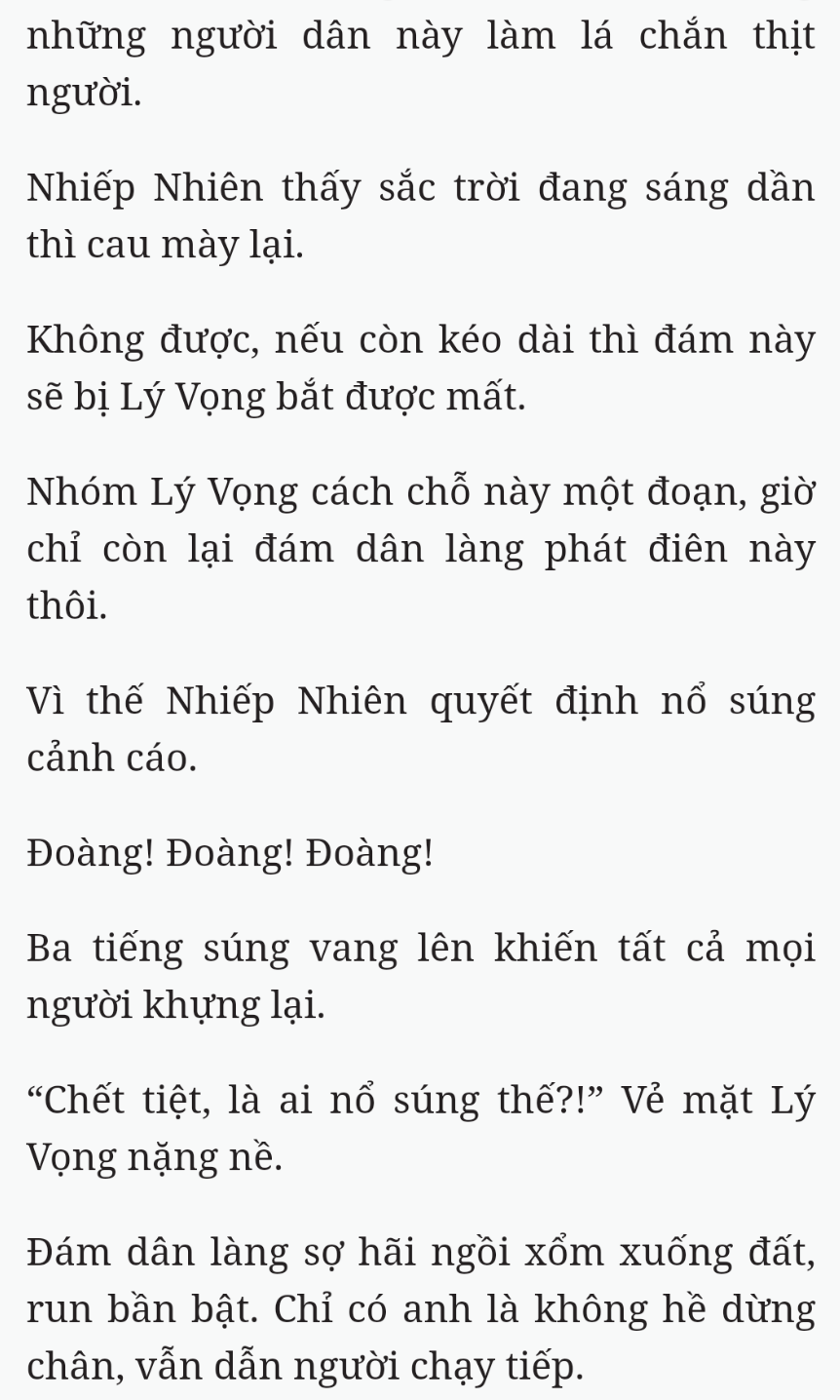 những người dân này làm lá chắn thịt người.

Nhiếp Nhiên thấy sắc trời đang sáng dần thì cau mày lại.

Không được, nếu còn kéo dài thì đám này sẽ bị Lý Vọng bắt được mất.

Nhóm Lý Vọng cách chỗ này một đoạn, giờ chỉ còn lại đám dân làng phát điên này thôi.

Vì thế Nhiếp Nhiên quyết định nổ súng cảnh cáo.

Đoàng! Đoàng! Đoàng!

Ba tiếng súng vang lên khiến tất cả mọi người khựng lại.

“Chết tiệt, là ai nổ súng thế?!” Vẻ mặt Lý Vọng nặng nề.

Đám dân làng sợ hãi ngồi xổm xuống đất, run bần bật. Chỉ có anh là không hề dừng chân, vẫn dẫn người chạy tiếp.